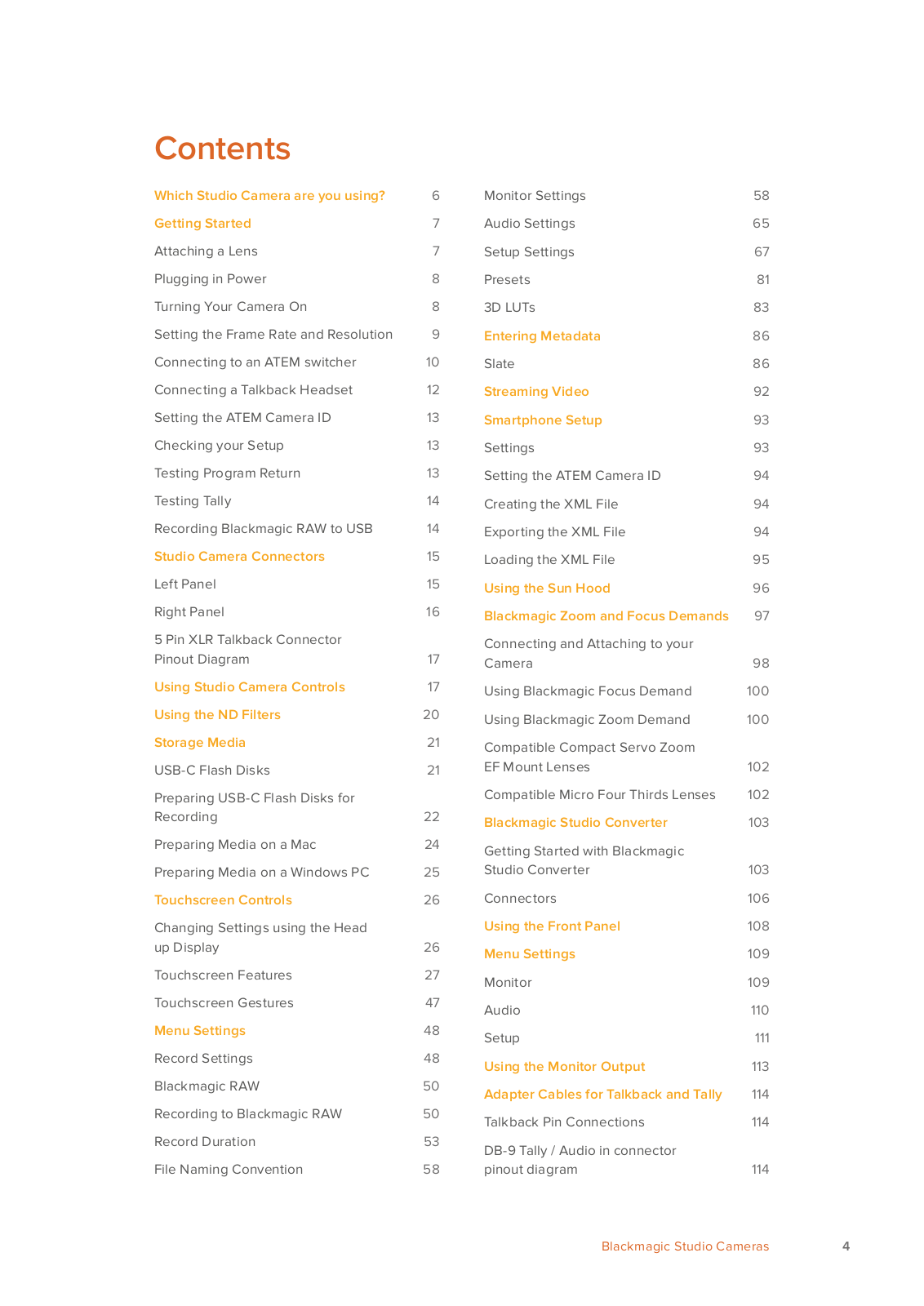 Contents

Which Studio Camera are you using? 6
Getting Started 7
Attaching a Lens 7
Plugging in Power 8
Turning Your Camera On 8
Setting the Frame Rate and Resolution 9
Connecting to an ATEM switcher 10
Connecting a Talkback Headset 12
Setting the ATEM Camera ID 13
Checking your Setup 13
Testing Program Return 13
Testing Tally 14
Recording Blackmagic RAW to USB 14
Studio Camera Connectors 15
Left Panel 15
Right Panel 16
5 Pin XLR Talkback Connector Pinout Diagram 17
Using Studio Camera Controls 17
Using the ND Filters 20
Storage Media 21
USB-C Flash Disks 21
Preparing USB-C Flash Disks for Recording 22
Preparing Media on a Mac 24
Preparing Media on a Windows PC 25
Touchscreen Controls 26
Changing Settings using the Head up Display 26
Touchscreen Features 27
Touchscreen Gestures 47
Menu Settings 48
Record Settings 48
Blackmagic RAW 50
Recording to Blackmagic RAW 50
Record Duration 53
File Naming Convention 58

Monitor Settings 58
Audio Settings 65
Setup Settings 67
Presets 81
3D LUTs 83
Entering Metadata 86
Slate 86
Streaming Video 92
Smartphone Setup 93
Settings 93
Setting the ATEM Camera ID 94
Creating the XML File 94
Exporting the XML File 94
Loading the XML File 95
Using the Sun Hood 96
Blackmagic Zoom and Focus Demands 97
Connecting and Attaching to your Camera 98
Using Blackmagic Focus Demand 100
Using Blackmagic Zoom Demand 100
Compatible Compact Servo Zoom EF Mount Lenses 102
Compatible Micro Four Thirds Lenses 102
Blackmagic Studio Converter 103
Getting Started with Blackmagic Studio Converter 103
Connectors 106
Using the Front Panel 108
Menu Settings 109
Monitor 109
Audio 110
Setup 111
Using the Monitor Output 113
Adapter Cables for Talkback and Tally 114
Talkback Pin Connections 114
DB-9 Tally / Audio in connector pinout diagram 114

Blackmagic Studio Cameras 4